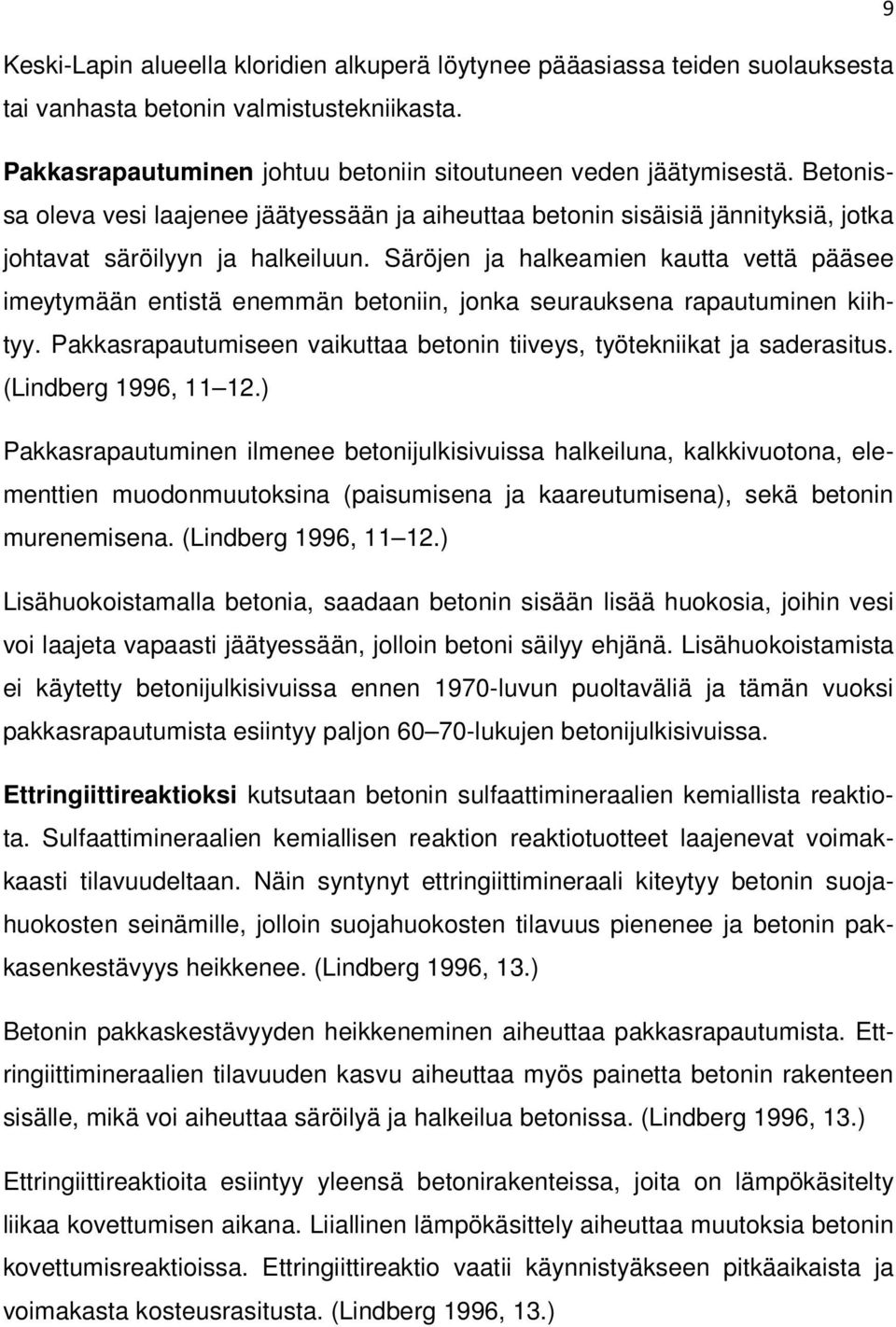 9

Keski-Lapin alueella kloridien alkuperä löytynee pääasiassa teiden suolauksesta tai vanhasta betonin valmistustekniikasta.

Pakkasrapautuminen johtuu betoniin sitoutuneen veden jäätymisestä. Betonissa oleva vesi laajenee jäätyessään ja aiheuttaa betonin sisäisiä jännityksiä, jotka johtavat säröilyyn ja halkeiluun. Säröjen ja halkeamien kautta vettä pääsee imeytymään entistä enemmän betoniin, jonka seurauksena rapautuminen kiihtyy. Pakkasrapautumiseen vaikuttaa betonin tiiveys, työtekniikat ja saderasitus. (Lindberg 1996, 11 12.)

Pakkasrapautuminen ilmenee betonijulkisivuissa halkeiluna, kalkkivuotona, elementtien muodonmuutoksina (paisumisena ja kaareutumisena), sekä betonin murenemisena. (Lindberg 1996, 11 12.)

Lisähuokoistamalla betonia, saadaan betonin sisään lisää huokosia, joihin vesi voi laajeta vapaasti jäätyessään, jolloin betoni säilyy ehjänä. Lisähuokoistamista ei käytetty betonijulkisivuissa ennen 1970-luvun puoltaväliä ja tämän vuoksi pakkasrapautumista esiintyy paljon 60 70-lukujen betonijulkisivuissa.

Ettringiittireaktioksi kutsutaan betonin sulfaattimineraalien kemiallista reaktiota. Sulfaattimineraalien kemiallisen reaktion reaktiotuotteet laajenevat voimakkaasti tilavuudeltaan. Näin syntynyt ettringiittimineraali kiteytyy betonin suojahuokosten seinämille, jolloin suojahuokosten tilavuus pienenee ja betonin pakkasenkestävyys heikkenee. (Lindberg 1996, 13.)

Betonin pakkaskestävyyden heikkeneminen aiheuttaa pakkasrapautumista. Ettringiittimineraalien tilavuuden kasvu aiheuttaa myös painetta betonin rakenteen sisälle, mikä voi aiheuttaa säröilyä ja halkeilua betonissa. (Lindberg 1996, 13.)

Ettringiittireaktioita esiintyy yleensä betonirakenteissa, joita on lämpökäsitelty liikaa kovettumisen aikana. Liiallinen lämpökäsittely aiheuttaa muutoksia betonin kovettumisreaktioissa. Ettringiittireaktio vaatii käynnistyäkseen pitkäaikaista ja voimakasta kosteusrasitusta. (Lindberg 1996, 13.)